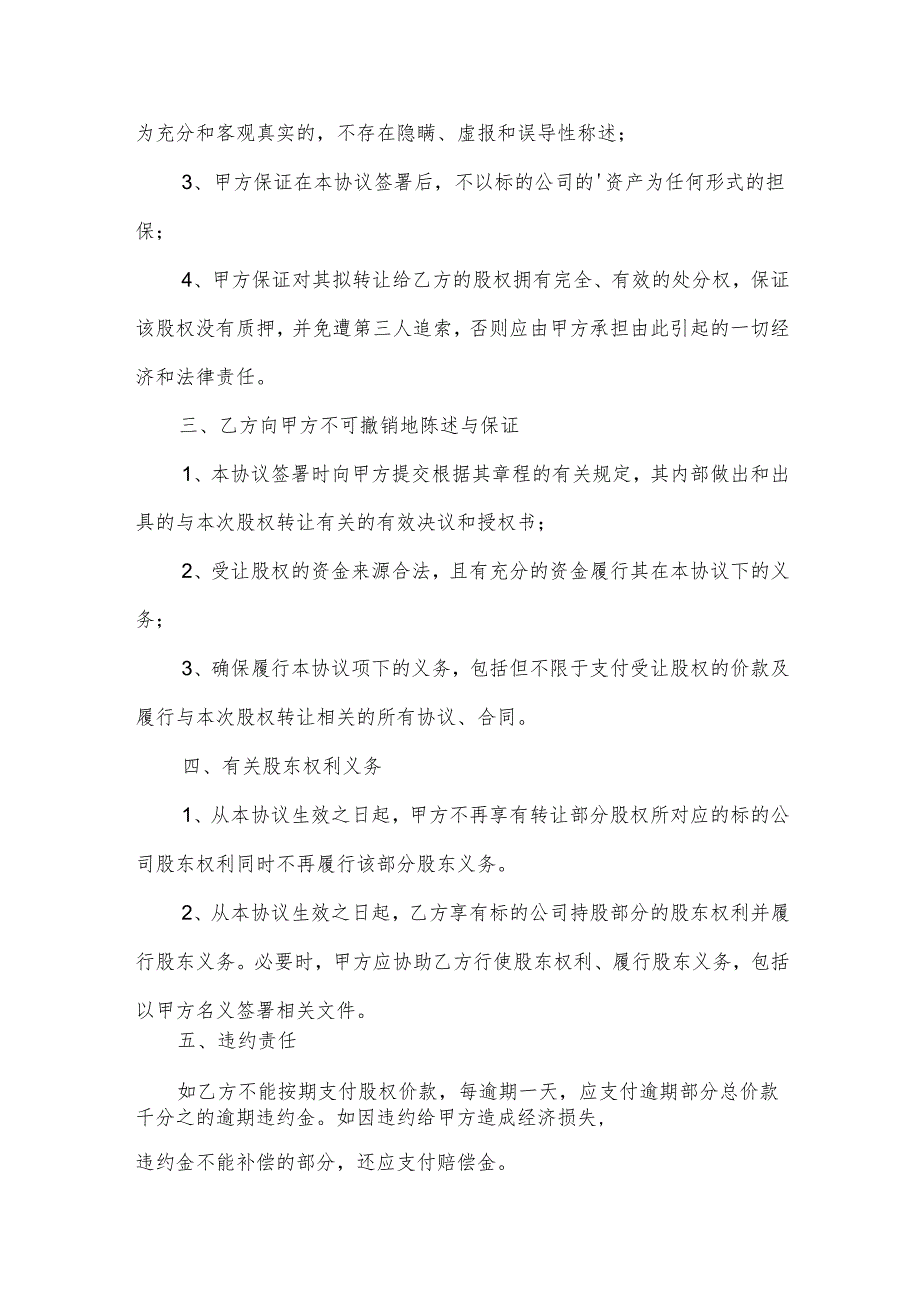 为充分和客观真实的，不存在隐瞒、虚报和误导性称述；

3、甲方保证在本协议签署后，不以标的公司的'资产为任何形式的担保；

4、甲方保证对其拟转让给乙方的股权拥有完全、有效的处分权，保证该股权没有质押，并免遭第三人追索，否则应由甲方承担由此引起的一切经济和法律责任。

三、乙方向甲方不可撤销地陈述与保证

1、本协议签署时向甲方提交根据其章程的有关规定，其内部做出和出具的与本次股权转让有关的有效决议和授权书；

2、受让股权的资金来源合法，且有充分的资金履行其在本协议下的义务；

3、确保履行本协议项下的义务，包括但不限于支付受让股权的价款及履行与本次股权转让相关的所有协议、合同。

四、有关股东权利义务

1、从本协议生效之日起，甲方不再享有转让部分股权所对应的标的公司股东权利同时不再履行该部分股东义务。

2、从本协议生效之日起，乙方享有标的公司持股部分的股东权利并履行股东义务。必要时，甲方应协助乙方行使股东权利、履行股东义务，包括以甲方名义签署相关文件。

五、违约责任

如乙方不能按期支付股权价款，每逾期一天，应支付逾期部分总价款千分之的逾期违约金。如因违约给甲方造成经济损失，

违约金不能补偿的部分，还应支付赔偿金。